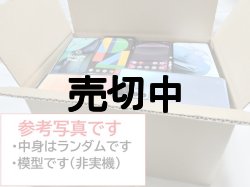 売切中

参考写真です
・中身はランダムです
・模型です（非実機）